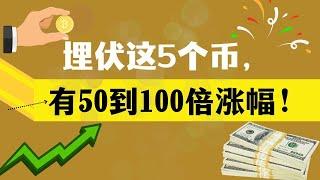 埋伏这5个币，

有50到100倍涨幅！